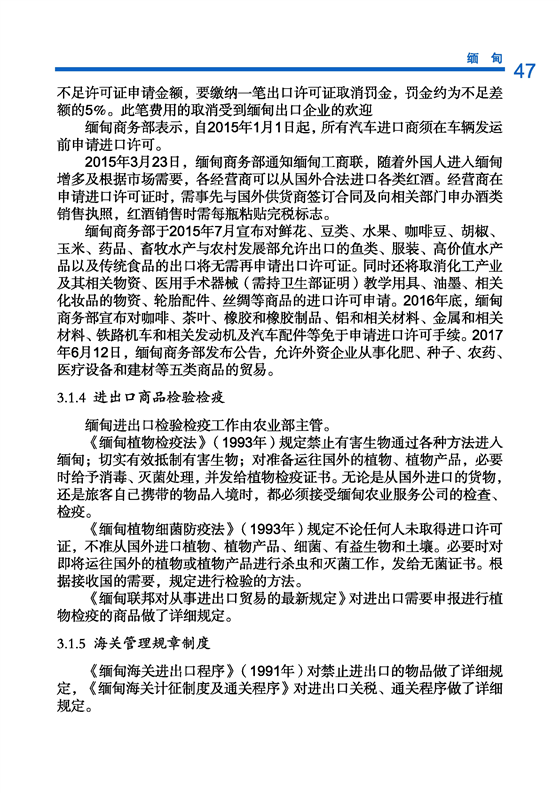 缅 甸 47

不足许可证申请金额，要缴纳一笔出口许可证取消罚金，罚金约为不足差额的5%。此笔费用的取消受到缅甸出口企业的欢迎

缅甸商务部表示，自2015年1月1日起，所有汽车进口商须在车辆发运前申请进口许可。

2015年3月23日，缅甸商务部通知缅甸工商联，随着外国人进入缅甸增多及根据市场需要，各经营商可以从国外合法进口各类红酒。经营商在申请进口许可证时，需事先与国外供货商签订合同及向相关部门申办酒类销售执照，红酒销售时需每瓶粘贴完税标志。

缅甸商务部于2015年7月宣布对鲜花、豆类、水果、咖啡豆、胡椒、玉米、药品、畜牧水产与农村发展部允许出口的鱼类、服装、高价值水产品以及传统食品的出口将无需再申请出口许可证。同时还将取消化工产业及其相关物资、医用手术器械（需持卫生部证明）教学用具、油墨、相关化妆品的物资、轮胎配件、丝绸等商品的进口许可申请。2016年底，缅甸商务部宣布对咖啡、茶叶、橡胶和橡胶制品、铝和相关材料、金属和相关材料、铁路机车和相关发动机及汽车配件等免于申请进口许可手续。2017年6月12日，缅甸商务部发布公告，允许外资企业从事化肥、种子、农药、医疗设备和建材等五类商品的贸易。

3.1.4 进出口商品检验检疫

缅甸进出口检验检疫工作由农业部主管。

《缅甸植物检疫法》（1993年）规定禁止有害生物通过各种方法进入缅甸；切实有效抵制有害生物；对准备运往国外的植物、植物产品，必要时给予消毒、灭菌处理，并发给植物检疫证书。无论是从国外进口的货物，还是旅客自己携带的物品入境时，都必须接受缅甸农业服务公司的检查、检疫。

《缅甸植物细菌防疫法》（1993年）规定不论任何人未取得进口许可证，不准从国外进口植物、植物产品、细菌、有益生物和土壤。必要时对即将运往国外的植物或植物产品进行杀虫和灭菌工作，发给无菌证书。根据接收国的需要，规定进行检验的方法。

《缅甸联邦对从事进出口贸易的最新规定》对进出口需要申报进行植物检疫的商品做了详细规定。

3.1.5 海关管理规章制度

《缅甸海关进出口程序》（1991年）对禁止进出口的物品做了详细规定，《缅甸海关计征制度及通关程序》对进出口关税、通关程序做了详细规定。